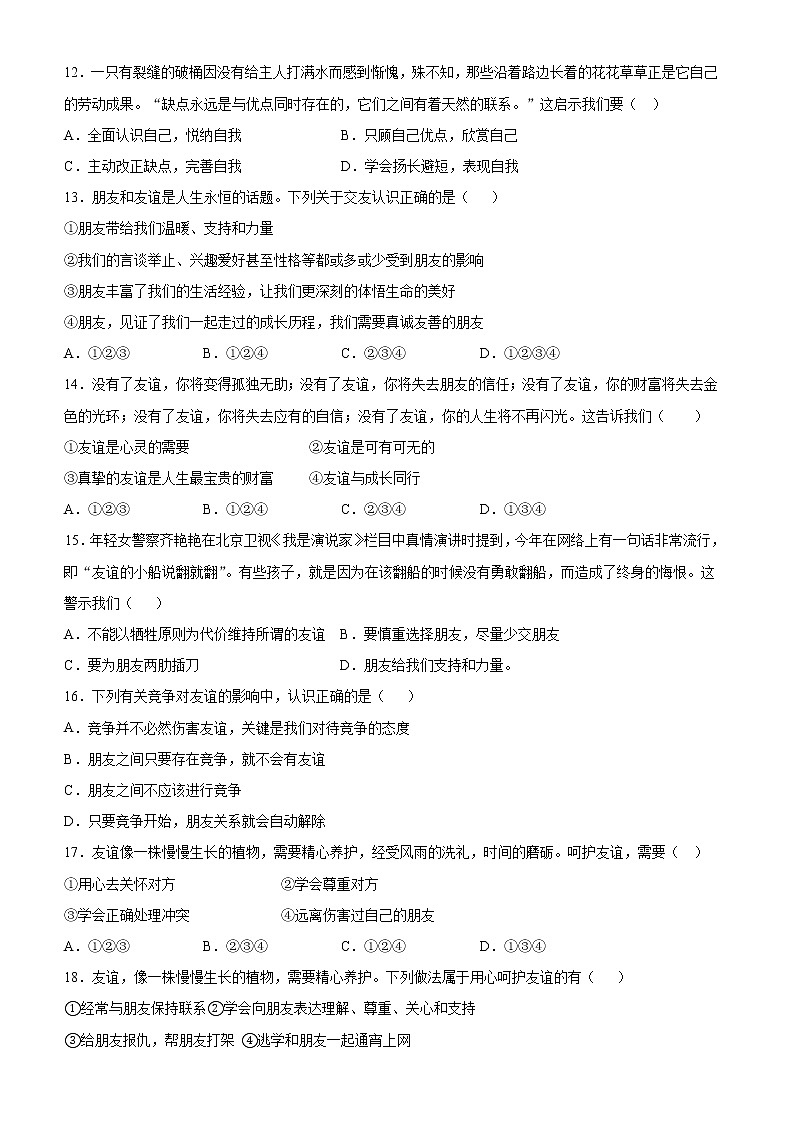 12．一只有裂缝的破桶因没有给主人打满水而感到惭愧，殊不知，那些沿着路边长着的花花草草正是它自己的劳动成果。“缺点永远是与优点同时存在的，它们之间有着天然的联系。”这启示我们要（　）

A．全面认识自己，悦纳自我　　B．只顾自己优点，欣赏自己

C．主动改正缺点，完善自我　　D．学会扬长避短，表现自我

13．朋友和友谊是人生永恒的话题。下列关于交友认识正确的是（　）

①朋友带给我们温暖、支持和力量

②我们的言谈举止、兴趣爱好甚至性格等都或多或少受到朋友的影响

③朋友丰富了我们的生活经验，让我们更深刻的体悟生命的美好

④朋友，见证了我们一起走过的成长历程，我们需要真诚友善的朋友

A．①②③　　B．①②④　　C．②③④　　D．①②③④

14．没有了友谊，你将变得孤独无助；没有了友谊，你将失去朋友的信任；没有了友谊，你的财富将失去金色的光环；没有了友谊，你将失去应有的自信；没有了友谊，你的人生将不再闪光。这告诉我们（　）

①友谊是心灵的需要　　②友谊是可有可无的

③真挚的友谊是人生最宝贵的财富　　④友谊与成长同行

A．①②③　　B．①②④　　C．②③④　　D．①③④

15．年轻女警察齐艳艳在北京卫视《我是演说家》栏目中真情演讲时提到，今年在网络上有一句话非常流行，即“友谊的小船说翻就翻”。有些孩子，就是因为在该翻船的时候没有勇敢翻船，而造成了终身的悔恨。这警示我们（　）

A．不能以牺牲原则为代价维持所谓的友谊　B．要慎重选择朋友，尽量少交朋友

C．要为朋友两肋插刀　　D．朋友给我们支持和力量。

16．下列有关竞争对友谊的影响中，认识正确的是（　）

A．竞争并不必然伤害友谊，关键是我们对待竞争的态度

B．朋友之间只要存在竞争，就不会有友谊

C．朋友之间不应该进行竞争

D．只要竞争开始，朋友关系就会自动解除

17．友谊像一株慢慢生长的植物，需要精心养护，经受风雨的洗礼，时间的磨砺。呵护友谊，需要（　）

①用心去关怀对方　　②学会尊重对方

③学会正确处理冲突　　④远离伤害过自己的朋友

A．①②③　　B．②③④　　C．①②④　　D．①③④

18．友谊，像一株慢慢生长的植物，需要精心养护。下列做法属于用心呵护友谊的有（　）

①经常与朋友保持联系②学会向朋友表达理解、尊重、关心和支持

③给朋友报仇，帮朋友打架　④逃学和朋友一起通宵上网